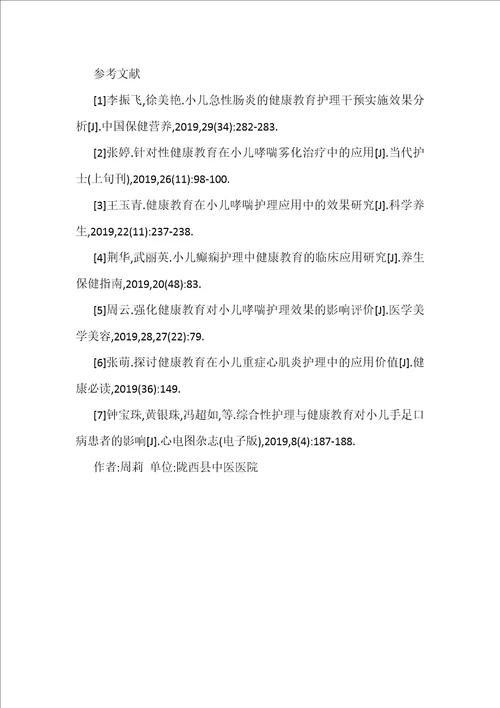 参考文献

[1]李振飞,徐美艳.小儿急性肠炎的健康教育护理干预实施效果分析[J].中国保健营养,2019,29(34):282-283.

[2]张婷.针对性健康教育在小儿哮喘雾化治疗中的应用[J].当代护士(上旬刊),2019,26(11):98-100.

[3]王玉青.健康教育在小儿哮喘护理应用中的效果研究[J].科学养生,2019,22(11):237-238.

[4]荆华,武丽英.小儿癫痫护理中健康教育的临床应用研究[J].养生保健指南,2019,20(48):83.

[5]周云.强化健康教育对小儿哮喘护理效果的影响评价[J].医学美学美容,2019,28,27(22):79.

[6]张萌.探讨健康教育在小儿重症心肌炎护理中的应用价值[J].健康必读,2019(36):149.

[7]钟宝珠,黄银珠,冯超如,等.综合性护理与健康教育对小儿手足口病患者的影响[J].心电图杂志(电子版),2019,8(4):187-188.

作者:周莉 单位:陇西县中医医院